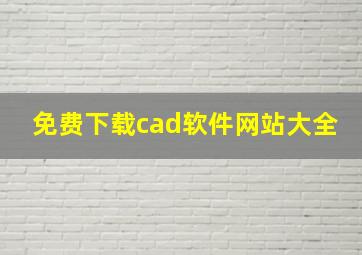 免费下载cad软件网站大全